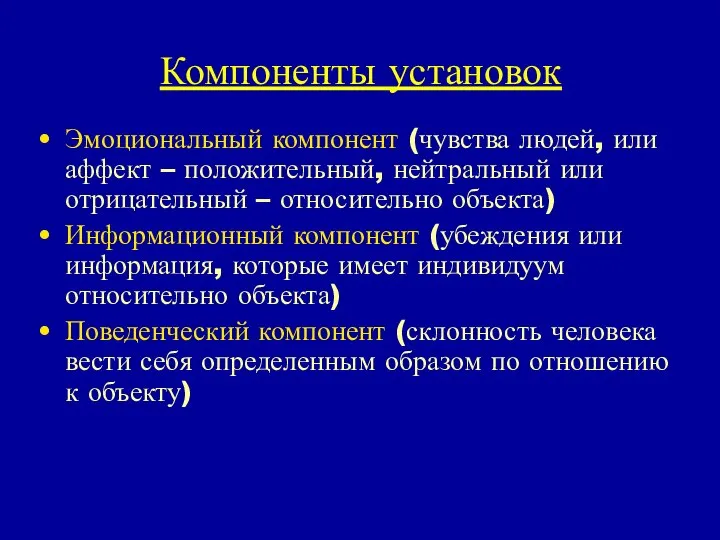 Компоненты установок

• Эмоциональный компонент (чувства людей, или аффект – положительный, нейтральный или отрицательный – относительно объекта)
• Информационный компонент (убеждения или информация, которые имеет индивидуум относительно объекта)
• Поведенческий компонент (склонность человека вести себя определенным образом по отношению к объекту)